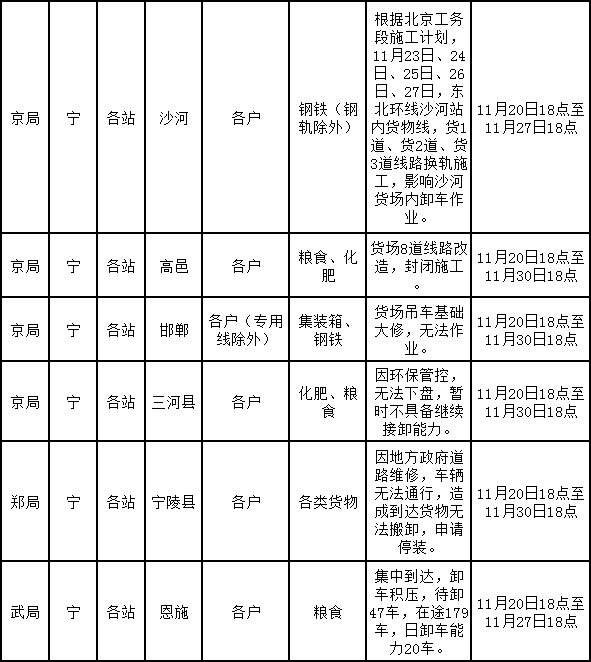 | 京局 | 宁 | 各站 | 沙河 | 各户 | 钢铁（钢轨除外） | 根据北京工务段施工计划，11月23日、24日、25日、26日、27日，东北环线沙河站内货物线，货1道、货2道、货3道线路换轨施工，影响沙河货场内卸车作业。 | 11月20日18点至11月27日18点 |
|---|---|---|---|---|---|---|---|
| 京局 | 宁 | 各站 | 高邑 | 各户 | 粮食、化肥 | 货场8道线路改造，封闭施工。 | 11月20日18点至11月30日18点 |
| 京局 | 宁 | 各站 | 邯郸 | 各户（专用线除外） | 集装箱、钢铁 | 货场吊车基础大修，无法作业。 | 11月20日18点至11月30日18点 |
| 京局 | 宁 | 各站 | 三河县 | 各户 | 化肥、粮食 | 因环保管控，无法下盘，暂时不具备继续接卸能力。 | 11月20日18点至11月30日18点 |
| 郑局 | 宁 | 各站 | 宁陵县 | 各户 | 各类货物 | 因地方政府道路维修，车辆无法通行，造成到达货物无法搬卸，申请停装。 | 11月20日18点至11月30日18点 |
| 武局 | 宁 | 各站 | 恩施 | 各户 | 粮食 | 集中到达，卸车积压，待卸47车，在途179车，日卸车能力20车。 | 11月20日18点至11月27日18点 |